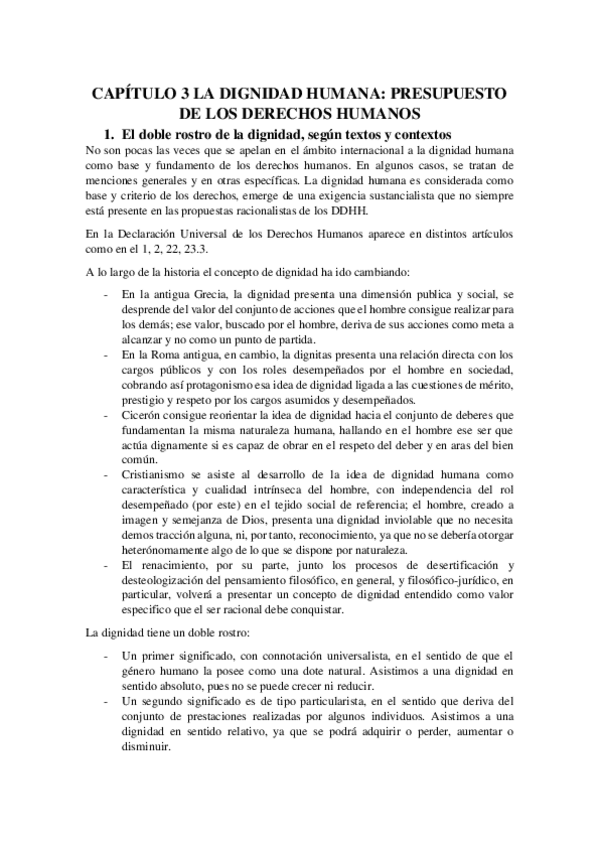 CAPÍTULO 3 LA DIGNIDAD HUMANA: PRESUPUESTO DE LOS DERECHOS HUMANOS

1. El doble rostro de la dignidad, según textos y contextos

No son pocas las veces que se apelan en el ámbito internacional a la dignidad humana como base y fundamento de los derechos humanos. En algunos casos, se tratan de menciones generales y en otras específicas. La dignidad humana es considerada como base y criterio de los derechos, emerge de una exigencia sustancialista que no siempre está presente en las propuestas racionalistas de los DDHH.

En la Declaración Universal de los Derechos Humanos aparece en distintos artículos como en el 1, 2, 22, 23.3.

A lo largo de la historia el concepto de dignidad ha ido cambiando:

- En la antigua Grecia, la dignidad presenta una dimensión publica y social, se desprende del valor del conjunto de acciones que el hombre consigue realizar para los demás; ese valor, buscado por el hombre, deriva de sus acciones como meta a alcanzar y no como un punto de partida.
- En la Roma antigua, en cambio, la dignitas presenta una relación directa con los cargos públicos y con los roles desempeñados por el hombre en sociedad, cobrando así protagonismo esa idea de dignidad ligada a las cuestiones de mérito, prestigio y respeto por los cargos asumidos y desempeñados.
- Cicerón consigue reorientar la idea de dignidad hacia el conjunto de deberes que fundamentan la misma naturaleza humana, hallando en el hombre ese ser que actúa dignamente si es capaz de obrar en el respeto del deber y en aras del bien común.
- Cristianismo se asiste al desarrollo de la idea de dignidad humana como característica y cualidad intrínseca del hombre, con independencia del rol desempeñado (por este) en el tejido social de referencia; el hombre, creado a imagen y semejanza de Dios, presenta una dignidad inviolable que no necesita demos tracción alguna, ni, por tanto, reconocimiento, ya que no se debería otorgar heterónomamente algo de lo que se dispone por naturaleza.
- El renacimiento, por su parte, junto los procesos de desertificación y desteologización del pensamiento filosófico, en general, y filosófico-jurídico, en particular, volverá a presentar un concepto de dignidad entendido como valor especifico que el ser racional debe conquistar.

La dignidad tiene un doble rostro:

- Un primer significado, con connotación universalista, en el sentido de que el género humano la posee como una dote natural. Asistimos a una dignidad en sentido absoluto, pues no se puede crecer ni reducir.
- Un segundo significado es de tipo particularista, en el sentido que deriva del conjunto de prestaciones realizadas por algunos individuos. Asistimos a una dignidad en sentido relativo, ya que se podrá adquirir o perder, aumentar o disminuir.